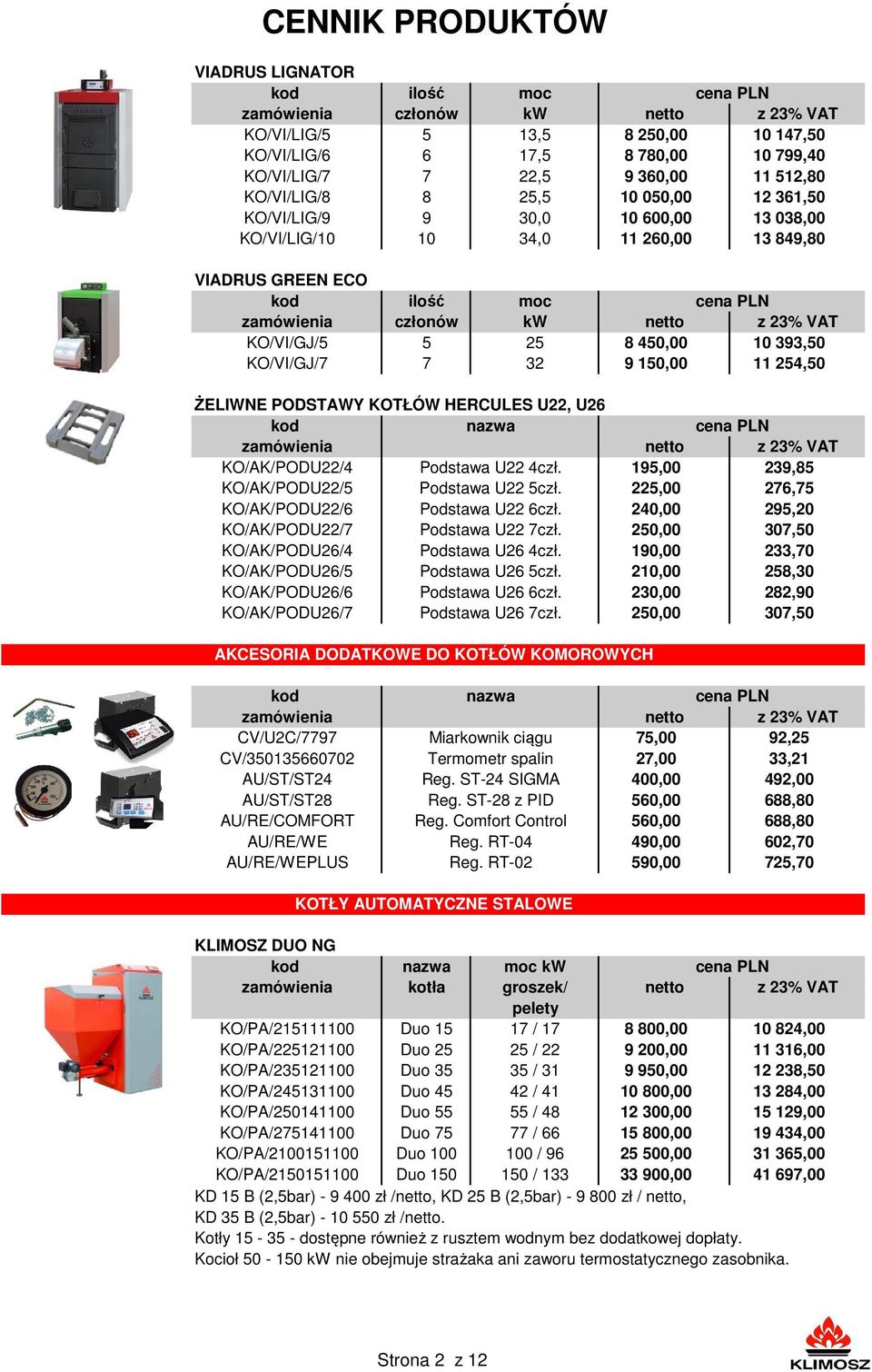 CENNIK PRODUKTÓW

VIADRUS LIGNATOR

| kod zamówienia | ilość członów | moc kW | cena PLN netto | cena PLN z 23% VAT |
|---|---|---|---|---|
| KO/VI/LIG/5 | 5 | 13,5 | 8 250,00 | 10 147,50 |
| KO/VI/LIG/6 | 6 | 17,5 | 8 780,00 | 10 799,40 |
| KO/VI/LIG/7 | 7 | 22,5 | 9 360,00 | 11 512,80 |
| KO/VI/LIG/8 | 8 | 25,5 | 10 050,00 | 12 361,50 |
| KO/VI/LIG/9 | 9 | 30,0 | 10 600,00 | 13 038,00 |
| KO/VI/LIG/10 | 10 | 34,0 | 11 260,00 | 13 849,80 |

VIADRUS GREEN ECO

| kod zamówienia | ilość członów | moc kW | cena PLN netto | cena PLN z 23% VAT |
|---|---|---|---|---|
| KO/VI/GJ/5 | 5 | 25 | 8 450,00 | 10 393,50 |
| KO/VI/GJ/7 | 7 | 32 | 9 150,00 | 11 254,50 |

ŻELIWNE PODSTAWY KOTŁÓW HERCULES U22, U26

| kod zamówienia | nazwa | cena PLN netto | cena PLN z 23% VAT |
|---|---|---|---|
| KO/AK/PODU22/4 | Podstawa U22 4czł. | 195,00 | 239,85 |
| KO/AK/PODU22/5 | Podstawa U22 5czł. | 225,00 | 276,75 |
| KO/AK/PODU22/6 | Podstawa U22 6czł. | 240,00 | 295,20 |
| KO/AK/PODU22/7 | Podstawa U22 7czł. | 250,00 | 307,50 |
| KO/AK/PODU26/4 | Podstawa U26 4czł. | 190,00 | 233,70 |
| KO/AK/PODU26/5 | Podstawa U26 5czł. | 210,00 | 258,30 |
| KO/AK/PODU26/6 | Podstawa U26 6czł. | 230,00 | 282,90 |
| KO/AK/PODU26/7 | Podstawa U26 7czł. | 250,00 | 307,50 |

AKCESORIA DODATKOWE DO KOTŁÓW KOMOROWYCH

| kod zamówienia | nazwa | cena PLN netto | cena PLN z 23% VAT |
|---|---|---|---|
| CV/U2C/7797 | Miarkownik ciągu | 75,00 | 92,25 |
| CV/350135660702 | Termometr spalin | 27,00 | 33,21 |
| AU/ST/ST24 | Reg. ST-24 SIGMA | 400,00 | 492,00 |
| AU/ST/ST28 | Reg. ST-28 z PID | 560,00 | 688,80 |
| AU/RE/COMFORT | Reg. Comfort Control | 560,00 | 688,80 |
| AU/RE/WE | Reg. RT-04 | 490,00 | 602,70 |
| AU/RE/WEPLUS | Reg. RT-02 | 590,00 | 725,70 |

KOTŁY AUTOMATYCZNE STALOWE

KLIMOSZ DUO NG

| kod zamówienia | nazwa kotła | moc kW groszek/ pelety | cena PLN netto | cena PLN z 23% VAT |
|---|---|---|---|---|
| KO/PA/215111100 | Duo 15 | 17 / 17 | 8 800,00 | 10 824,00 |
| KO/PA/225121100 | Duo 25 | 25 / 22 | 9 200,00 | 11 316,00 |
| KO/PA/235121100 | Duo 35 | 35 / 31 | 9 950,00 | 12 238,50 |
| KO/PA/245131100 | Duo 45 | 42 / 41 | 10 800,00 | 13 284,00 |
| KO/PA/250141100 | Duo 55 | 55 / 48 | 12 300,00 | 15 129,00 |
| KO/PA/275141100 | Duo 75 | 77 / 66 | 15 800,00 | 19 434,00 |
| KO/PA/2100151100 | Duo 100 | 100 / 96 | 25 500,00 | 31 365,00 |
| KO/PA/2150151100 | Duo 150 | 150 / 133 | 33 900,00 | 41 697,00 |

KD 15 B (2,5bar) - 9 400 zł /netto, KD 25 B (2,5bar) - 9 800 zł / netto,
KD 35 B (2,5bar) - 10 550 zł /netto.
Kotły 15 - 35 - dostępne również z rusztem wodnym bez dodatkowej dopłaty.
Kocioł 50 - 150 kW nie obejmuje strażaka ani zaworu termostatycznego zasobnika.

Strona 2 z 12

KLIMOSZ